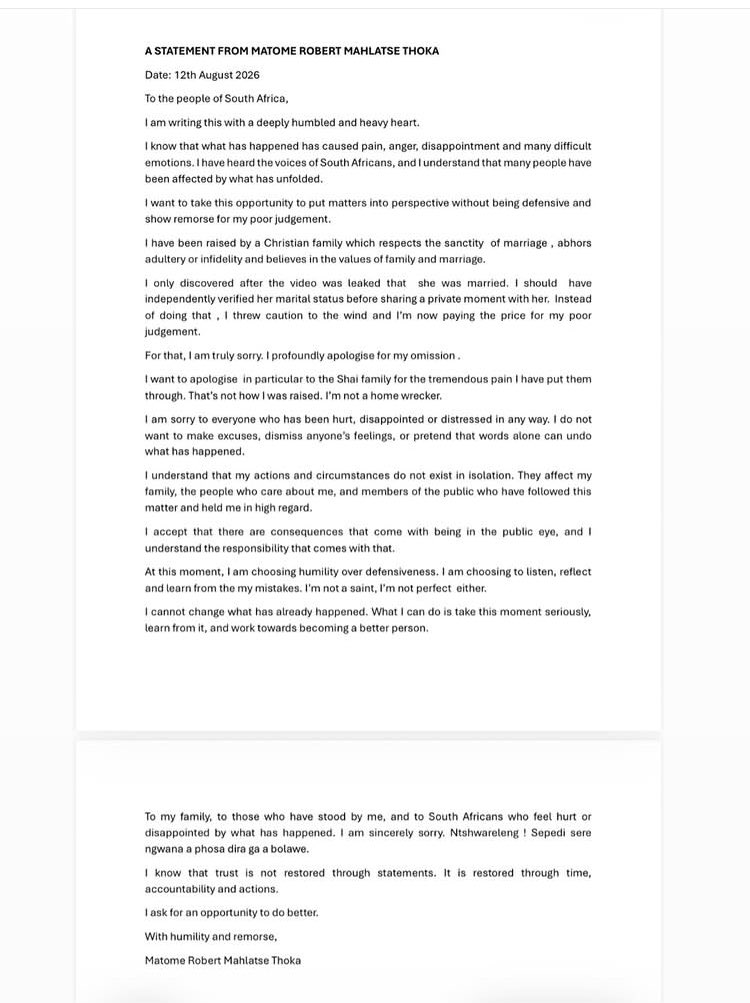 A STATEMENT FROM MATOME ROBERT MAHLATSE THOKA

Date: 12th August 2026

To the people of South Africa,

I am writing this with a deeply humbled and heavy heart.

I know that what has happened has caused pain, anger, disappointment and many difficult emotions. I have heard the voices of South Africans, and I understand that many people have been affected by what has unfolded.

I want to take this opportunity to put matters into perspective without being defensive and show remorse for my poor judgement.

I have been raised by a Christian family which respects the sanctity of marriage , abhors adultery or infidelity and believes in the values of family and marriage.

I only discovered after the video was leaked that she was married. I should have independently verified her marital status before sharing a private moment with her. Instead of doing that , I threw caution to the wind and I'm now paying the price for my poor judgement.

For that, I am truly sorry. I profoundly apologise for my omission .

I want to apologise in particular to the Shai family for the tremendous pain I have put them through. That's not how I was raised. I'm not a home wrecker.

I am sorry to everyone who has been hurt, disappointed or distressed in any way. I do not want to make excuses, dismiss anyone's feelings, or pretend that words alone can undo what has happened.

I understand that my actions and circumstances do not exist in isolation. They affect my family, the people who care about me, and members of the public who have followed this matter and held me in high regard.

I accept that there are consequences that come with being in the public eye, and I understand the responsibility that comes with that.

At this moment, I am choosing humility over defensiveness. I am choosing to listen, reflect and learn from the my mistakes. I'm not a saint, I'm not perfect either.

I cannot change what has already happened. What I can do is take this moment seriously, learn from it, and work towards becoming a better person.

To my family, to those who have stood by me, and to South Africans who feel hurt or disappointed by what has happened. I am sincerely sorry. Ntshwareleng ! Sepedi sere ngwana a phosa dira ga a bolawe.

I know that trust is not restored through statements. It is restored through time, accountability and actions.

I ask for an opportunity to do better.

With humility and remorse,

Matome Robert Mahlatse Thoka